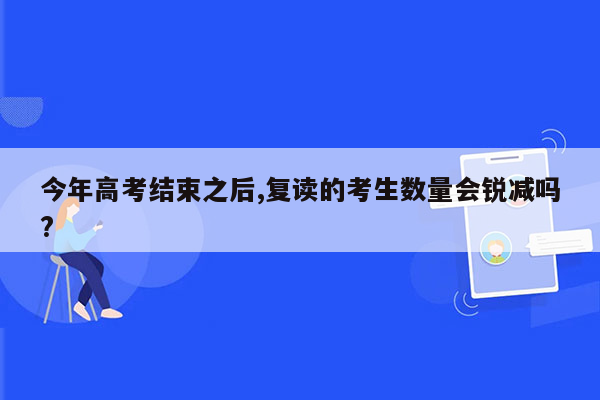 今年高考结束之后,复读的考生数量会锐减吗?